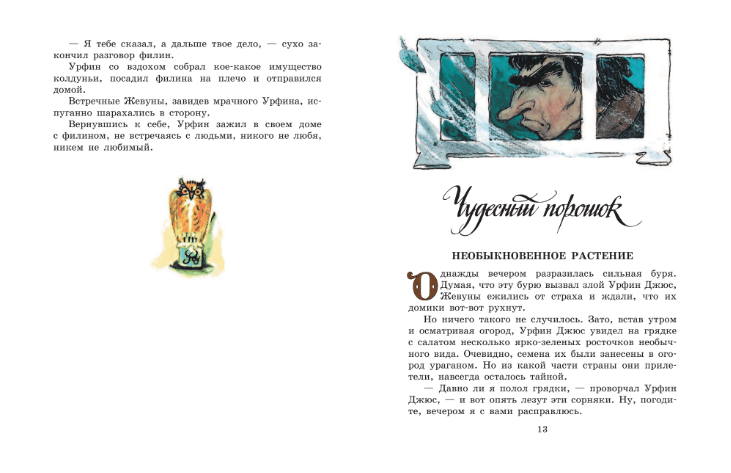 — Я тебе сказал, а дальше твое дело, — сухо закончил разговор филин.

Урфин со вздохом собрал кое-какое имущество колдуньи, посадил филина на плечо и отправился домой.

Встречные Жевуны, завидев мрачного Урфина, испуганно шарахались в сторону.

Вернувшись к себе, Урфин зажил в своем доме с филином, не встречаясь с людьми, никого не любя, никем не любимый.

Чудесный порошок

НЕОБЫКНОВЕННОЕ РАСТЕНИЕ

Однажды вечером разразилась сильная буря. Думая, что эту бурю вызвал злой Урфин Джюс, Жевуны ежились от страха и ждали, что их домики вот-вот рухнут.

Но ничего такого не случилось. Зато, встав утром и осматривая огород, Урфин Джюс увидел на грядке с салатом несколько ярко-зеленых росточков необычного вида. Очевидно, семена их были занесены в огород ураганом. Но из какой части страны они прилетели, навсегда осталось тайной.

— Давно ли я полол грядки, — проворчал Урфин Джюс, — и вот опять лезут эти сорняки. Ну, погодите, вечером я с вами расправлюсь.

13